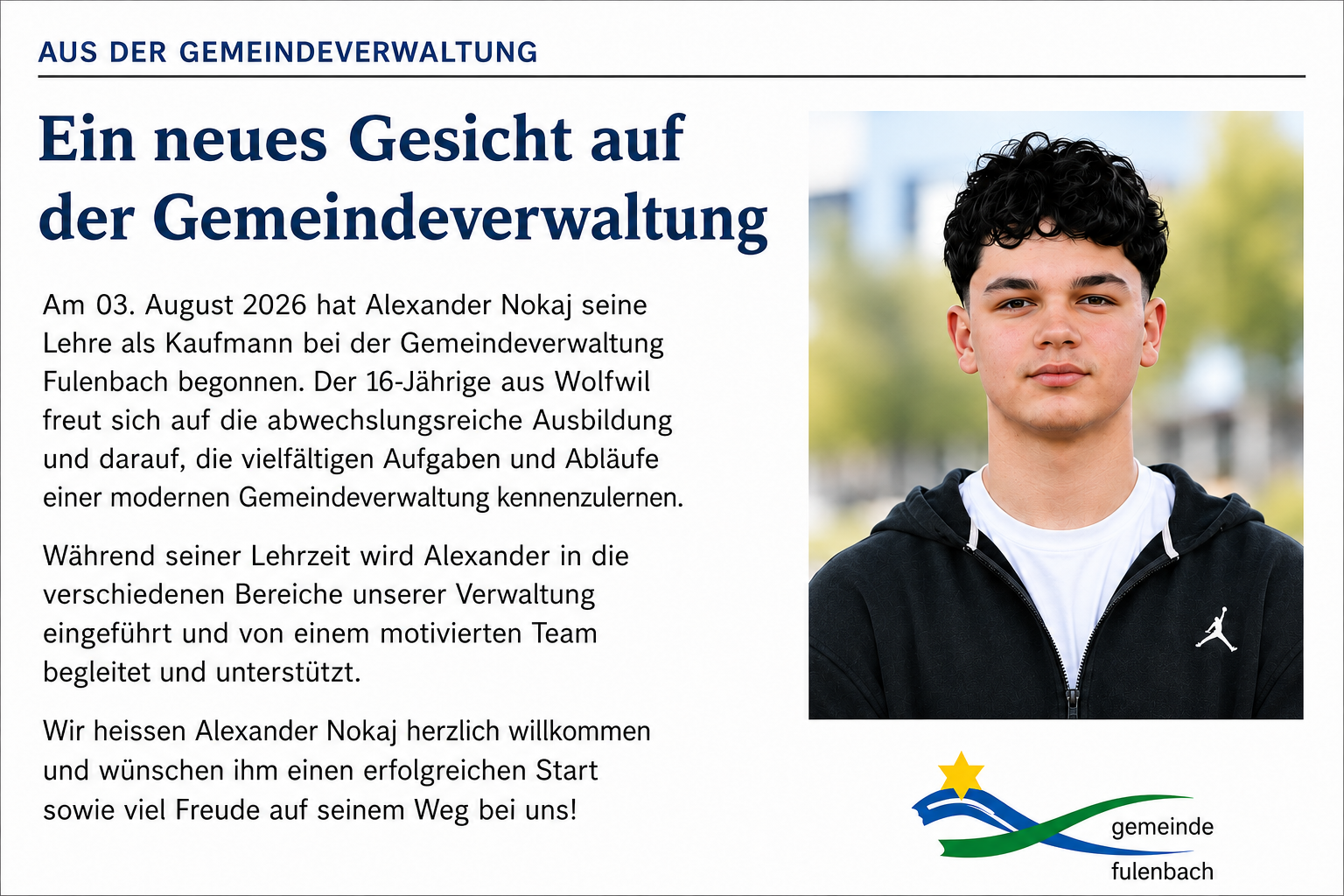 AUS DER GEMEINDEVERWALTUNG

Ein neues Gesicht auf der Gemeindeverwaltung

Am 03. August 2026 hat Alexander Nokaj seine Lehre als Kaufmann bei der Gemeindeverwaltung Fulenbach begonnen. Der 16-Jährige aus Wolfwil freut sich auf die abwechslungsreiche Ausbildung und darauf, die vielfältigen Aufgaben und Abläufe einer modernen Gemeindeverwaltung kennenzulernen.

Während seiner Lehrzeit wird Alexander in die verschiedenen Bereiche unserer Verwaltung eingeführt und von einem motivierten Team begleitet und unterstützt.

Wir heissen Alexander Nokaj herzlich willkommen und wünschen ihm einen erfolgreichen Start sowie viel Freude auf seinem Weg bei uns!

gemeinde
fulenbach